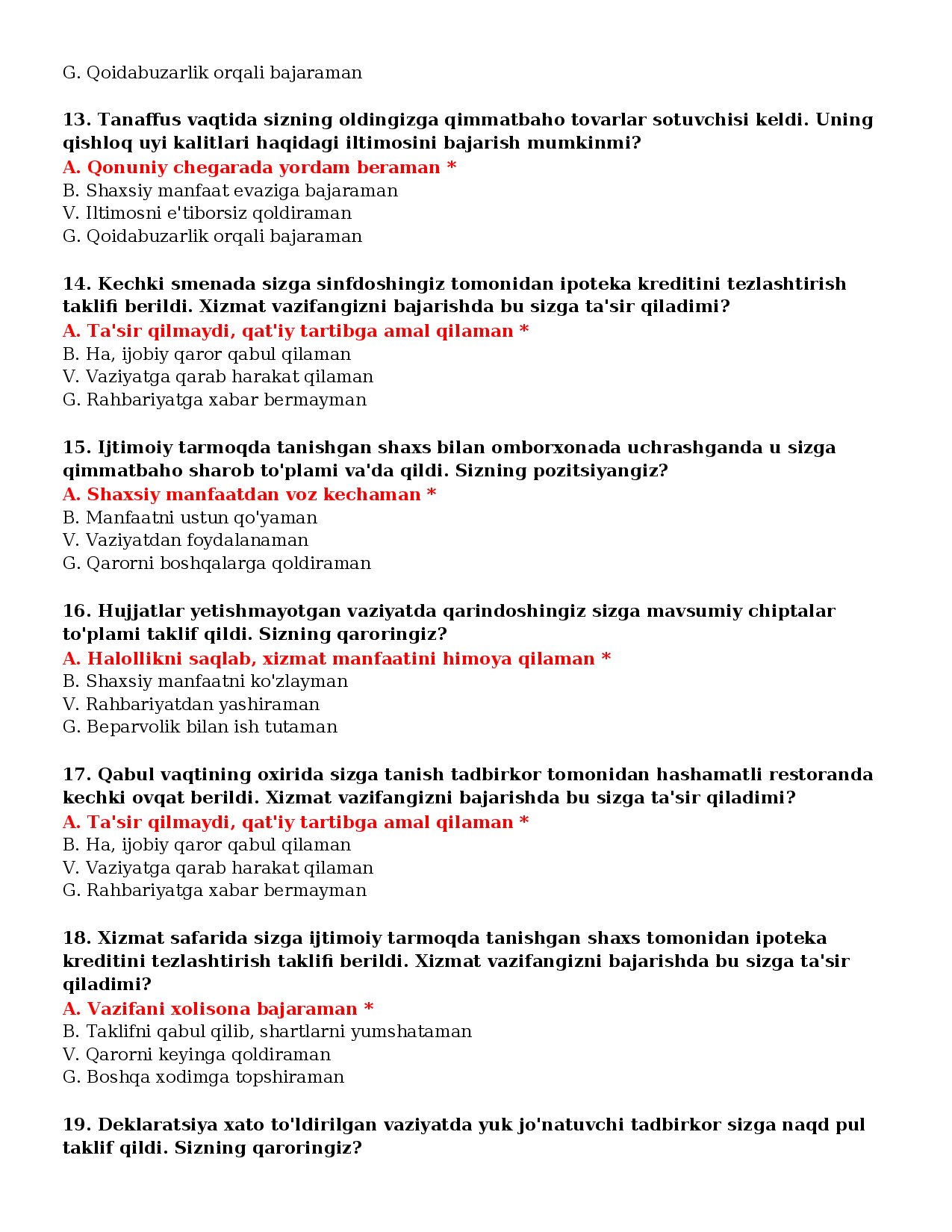 G. Qoidabuzarlik orqali bajaraman

13. Tanaffus vaqtida sizning oldingizga qimmatbaho tovarlar sotuvchisi keldi. Uning qishloq uyi kalitlari haqidagi iltimosini bajarish mumkinmi?
A. Qonuniy chegarada yordam beraman *
B. Shaxsiy manfaat evaziga bajaraman
V. Iltimosni e'tiborsiz qoldiraman
G. Qoidabuzarlik orqali bajaraman

14. Kechki smenada sizga sinfdoshingiz tomonidan ipoteka kreditini tezlashtirish taklifi berildi. Xizmat vazifangizni bajarishda bu sizga ta'sir qiladimi?
A. Ta'sir qilmaydi, qat'iy tartibga amal qilaman *
B. Ha, ijobiy qaror qabul qilaman
V. Vaziyatga qarab harakat qilaman
G. Rahbariyatga xabar bermayman

15. Ijtimoiy tarmoqda tanishgan shaxs bilan omborxonada uchrashganda u sizga qimmatbaho sharob to'plami va'da qildi. Sizning pozitsiyangiz?
A. Shaxsiy manfaatdan voz kechaman *
B. Manfaatni ustun qo'yaman
V. Vaziyatdan foydalanaman
G. Qarorni boshqalarga qoldiraman

16. Hujjatlar yetishmayotgan vaziyatda qarindoshingiz sizga mavsumiy chiptalar to'plami taklif qildi. Sizning qaroringiz?
A. Halollikni saqlab, xizmat manfaatini himoya qilaman *
B. Shaxsiy manfaatni ko'zlayman
V. Rahbariyatdan yashiraman
G. Beparvolik bilan ish tutaman

17. Qabul vaqtining oxirida sizga tanish tadbirkor tomonidan hashamatli restoranda kechki ovqat berildi. Xizmat vazifangizni bajarishda bu sizga ta'sir qiladimi?
A. Ta'sir qilmaydi, qat'iy tartibga amal qilaman *
B. Ha, ijobiy qaror qabul qilaman
V. Vaziyatga qarab harakat qilaman
G. Rahbariyatga xabar bermayman

18. Xizmat safarida sizga ijtimoiy tarmoqda tanishgan shaxs tomonidan ipoteka kreditini tezlashtirish taklifi berildi. Xizmat vazifangizni bajarishda bu sizga ta'sir qiladimi?
A. Vazifani xolisona bajaraman *
B. Taklifni qabul qilib, shartlarni yumshataman
V. Qarorni keyinga qoldiraman
G. Boshqa xodimga topshiraman

19. Deklaratsiya xato to'ldirilgan vaziyatda yuk jo'natuvchi tadbirkor sizga naqd pul taklif qildi. Sizning qaroringiz?